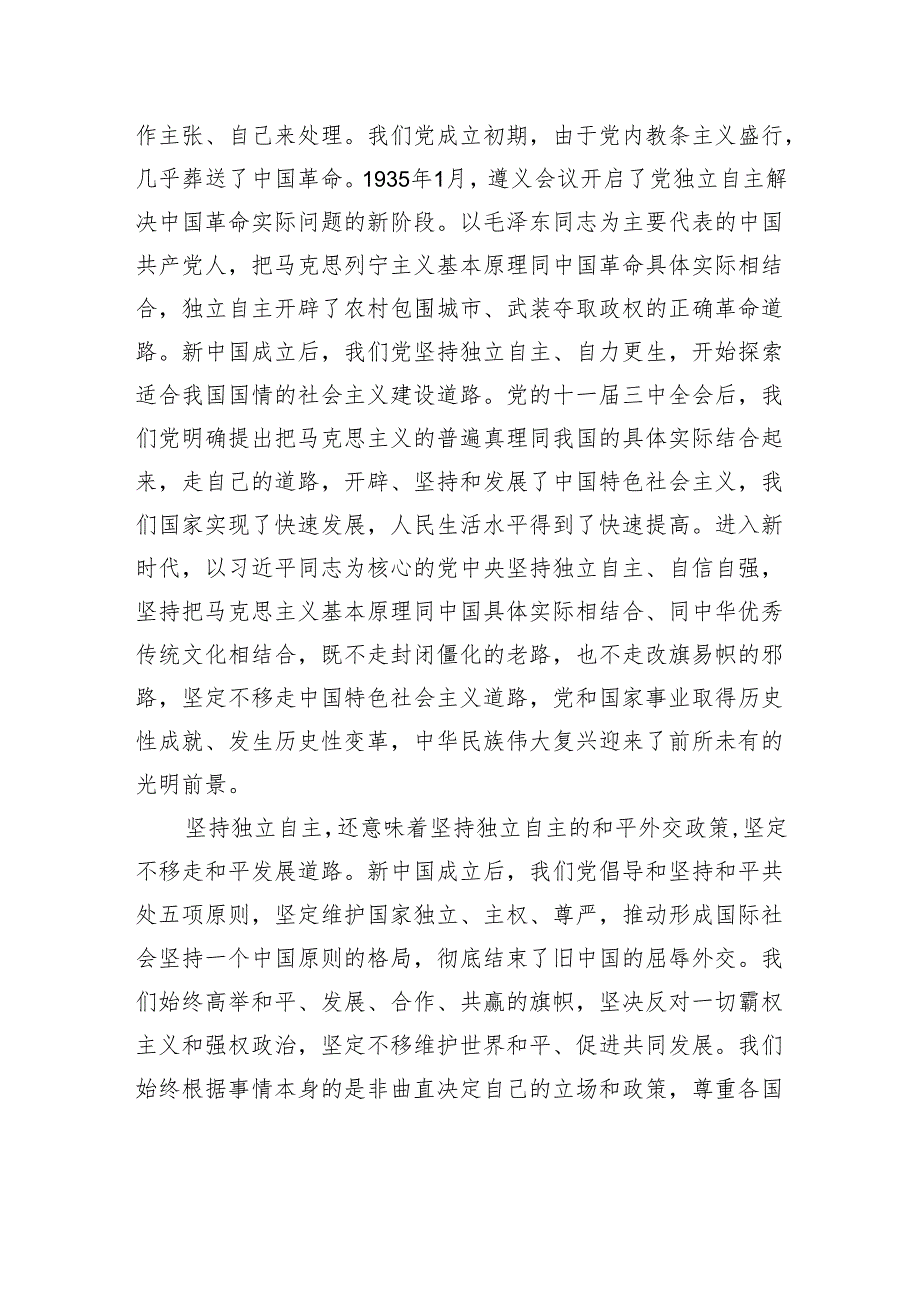 作主张、自己来处理。我们党成立初期，由于党内教条主义盛行，几乎葬送了中国革命。1935年1月，遵义会议开启了党独立自主解决中国革命实际问题的新阶段。以毛泽东同志为主要代表的中国共产党人，把马克思列宁主义基本原理同中国革命具体实际相结合，独立自主开辟了农村包围城市、武装夺取政权的正确革命道路。新中国成立后，我们党坚持独立自主、自力更生，开始探索适合我国国情的社会主义建设道路。党的十一届三中全会后，我们党明确提出把马克思主义的普遍真理同我国的具体实际结合起来，走自己的道路，开辟、坚持和发展了中国特色社会主义，我们国家实现了快速发展，人民生活水平得到了快速提高。进入新时代，以习近平同志为核心的党中央坚持独立自主、自信自强，坚持把马克思主义基本原理同中国具体实际相结合、同中华优秀传统文化相结合，既不走封闭僵化的老路，也不走改旗易帜的邪路，坚定不移走中国特色社会主义道路，党和国家事业取得历史性成就、发生历史性变革，中华民族伟大复兴迎来了前所未有的光明前景。

坚持独立自主，还意味着坚持独立自主的和平外交政策，坚定不移走和平发展道路。新中国成立后，我们党倡导和坚持和平共处五项原则，坚定维护国家独立、主权、尊严，推动形成国际社会坚持一个中国原则的格局，彻底结束了旧中国的屈辱外交。我们始终高举和平、发展、合作、共赢的旗帜，坚决反对一切霸权主义和强权政治，坚定不移维护世界和平、促进共同发展。我们始终根据事情本身的是非曲直决定自己的立场和政策，尊重各国